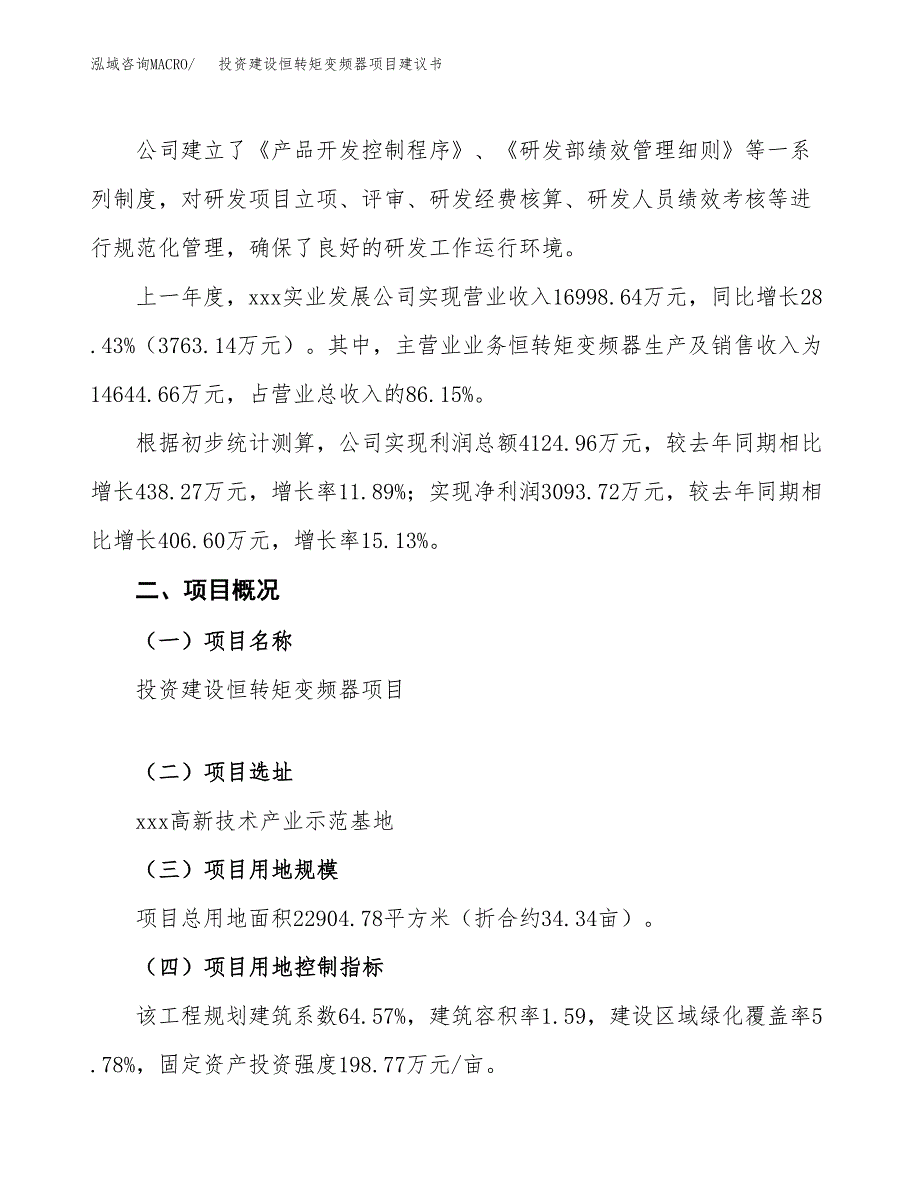 泓域咨询MACRO/　投资建设恒转矩变频器项目建议书

公司建立了《产品开发控制程序》、《研发部绩效管理细则》等一系列制度，对研发项目立项、评审、研发经费核算、研发人员绩效考核等进行规范化管理，确保了良好的研发工作运行环境。

上一年度，xxx实业发展公司实现营业收入16998.64万元，同比增长28.43%（3763.14万元）。其中，主营业业务恒转矩变频器生产及销售收入为14644.66万元，占营业总收入的86.15%。

根据初步统计测算，公司实现利润总额4124.96万元，较去年同期相比增长438.27万元，增长率11.89%；实现净利润3093.72万元，较去年同期相比增长406.60万元，增长率15.13%。

二、项目概况

（一）项目名称

投资建设恒转矩变频器项目

（二）项目选址

xxx高新技术产业示范基地

（三）项目用地规模

项目总用地面积22904.78平方米（折合约34.34亩）。

（四）项目用地控制指标

该工程规划建筑系数64.57%，建筑容积率1.59，建设区域绿化覆盖率5.78%，固定资产投资强度198.77万元/亩。